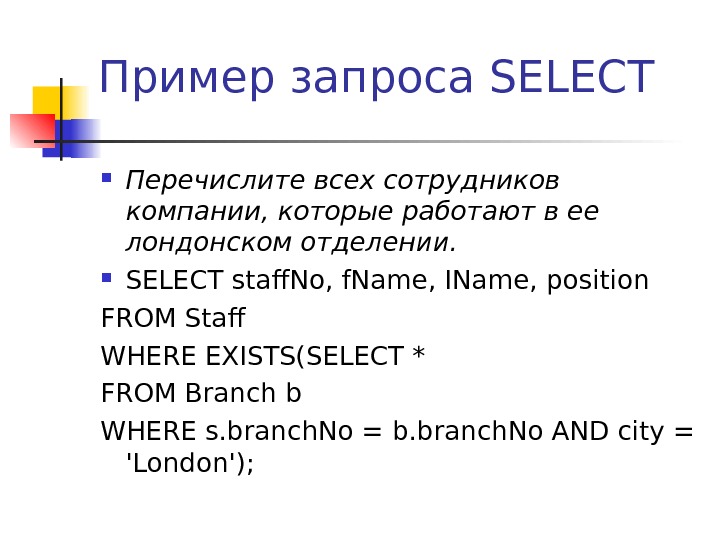 Пример запроса SELECT

• Перечислите всех сотрудников компании, которые работают в ее лондонском отделении.

• SELECT staffNo, fName, IName, position

FROM Staff

WHERE EXISTS(SELECT *

FROM Branch b

WHERE s.branchNo = b.branchNo AND city = 'London');